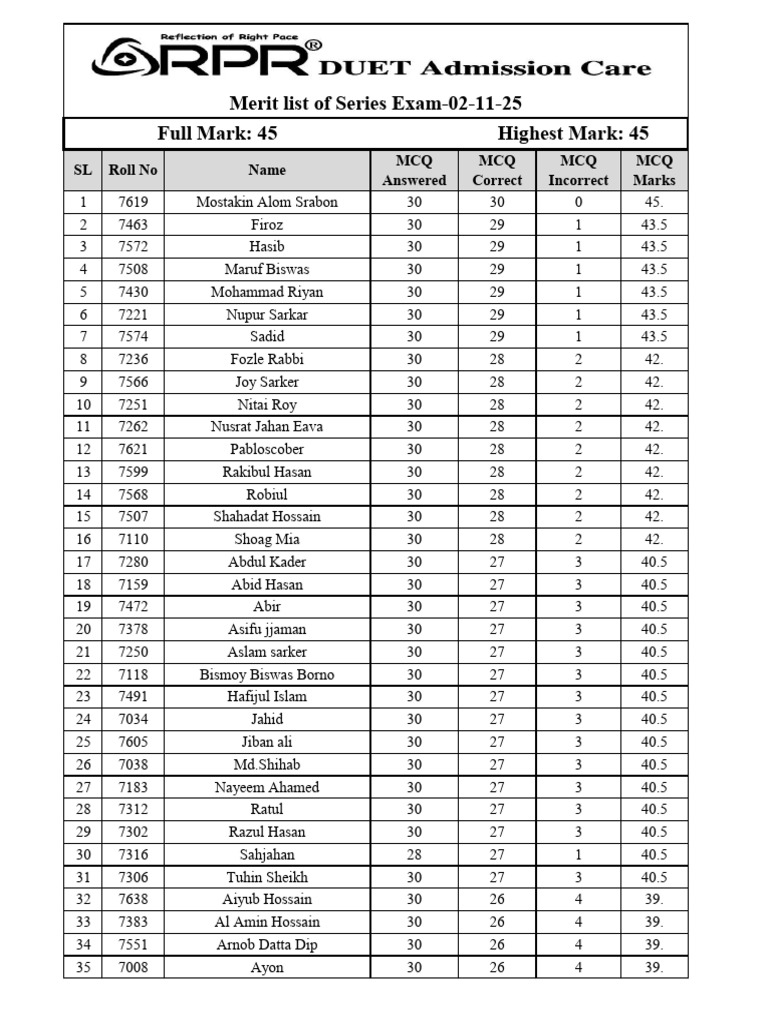 Reflection of Right Pace
RPR®
DUET Admission Care

Merit list of Series Exam-02-11-25

Full Mark: 45 Highest Mark: 45

| SL | Roll No | Name | MCQ Answered | MCQ Correct | MCQ Incorrect | MCQ Marks |
|---|---|---|---|---|---|---|
| 1 | 7619 | Mostakin Alom Srabon | 30 | 30 | 0 | 45. |
| 2 | 7463 | Firoz | 30 | 29 | 1 | 43.5 |
| 3 | 7572 | Hasib | 30 | 29 | 1 | 43.5 |
| 4 | 7508 | Maruf Biswas | 30 | 29 | 1 | 43.5 |
| 5 | 7430 | Mohammad Riyan | 30 | 29 | 1 | 43.5 |
| 6 | 7221 | Nupur Sarkar | 30 | 29 | 1 | 43.5 |
| 7 | 7574 | Sadid | 30 | 29 | 1 | 43.5 |
| 8 | 7236 | Fozle Rabbi | 30 | 28 | 2 | 42. |
| 9 | 7566 | Joy Sarker | 30 | 28 | 2 | 42. |
| 10 | 7251 | Nitai Roy | 30 | 28 | 2 | 42. |
| 11 | 7262 | Nusrat Jahan Eava | 30 | 28 | 2 | 42. |
| 12 | 7621 | Pabloscober | 30 | 28 | 2 | 42. |
| 13 | 7599 | Rakibul Hasan | 30 | 28 | 2 | 42. |
| 14 | 7568 | Robiul | 30 | 28 | 2 | 42. |
| 15 | 7507 | Shahadat Hossain | 30 | 28 | 2 | 42. |
| 16 | 7110 | Shoag Mia | 30 | 28 | 2 | 42. |
| 17 | 7280 | Abdul Kader | 30 | 27 | 3 | 40.5 |
| 18 | 7159 | Abid Hasan | 30 | 27 | 3 | 40.5 |
| 19 | 7472 | Abir | 30 | 27 | 3 | 40.5 |
| 20 | 7378 | Asifu jjaman | 30 | 27 | 3 | 40.5 |
| 21 | 7250 | Aslam sarker | 30 | 27 | 3 | 40.5 |
| 22 | 7118 | Bismoy Biswas Borno | 30 | 27 | 3 | 40.5 |
| 23 | 7491 | Hafijul Islam | 30 | 27 | 3 | 40.5 |
| 24 | 7034 | Jahid | 30 | 27 | 3 | 40.5 |
| 25 | 7605 | Jiban ali | 30 | 27 | 3 | 40.5 |
| 26 | 7038 | Md.Shihab | 30 | 27 | 3 | 40.5 |
| 27 | 7183 | Nayeem Ahamed | 30 | 27 | 3 | 40.5 |
| 28 | 7312 | Ratul | 30 | 27 | 3 | 40.5 |
| 29 | 7302 | Razul Hasan | 30 | 27 | 3 | 40.5 |
| 30 | 7316 | Sahjahan | 28 | 27 | 1 | 40.5 |
| 31 | 7306 | Tuhin Sheikh | 30 | 27 | 3 | 40.5 |
| 32 | 7638 | Aiyub Hossain | 30 | 26 | 4 | 39. |
| 33 | 7383 | Al Amin Hossain | 30 | 26 | 4 | 39. |
| 34 | 7551 | Arnob Datta Dip | 30 | 26 | 4 | 39. |
| 35 | 7008 | Ayon | 30 | 26 | 4 | 39. |